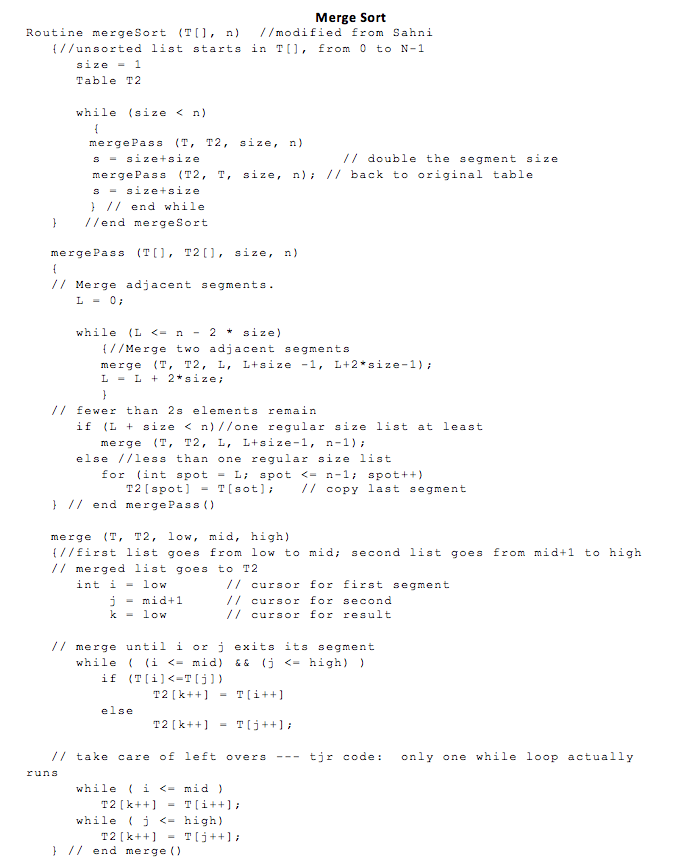 Merge Sort

Routine mergeSort (T[], n) //modified from Sahni
{//unsorted list starts in T[], from 0 to N-1
size = 1
Table T2

while (size < n)
{
mergePass (T, T2, size, n)
s = size+size // double the segment size
mergePass (T2, T, size, n); // back to original table
s = size+size
} // end while
} //end mergeSort

mergePass (T[], T2[], size, n)
{
// Merge adjacent segments.
L = 0;

while (L <= n - 2 * size)
{//Merge two adjacent segments
merge (T, T2, L, L+size -1, L+2*size-1);
L = L + 2*size;
}
// fewer than 2s elements remain
if (L + size < n)//one regular size list at least
merge (T, T2, L, L+size-1, n-1);
else //less than one regular size list
for (int spot = L; spot <= n-1; spot++)
T2[spot] = T[sot]; // copy last segment
} // end mergePass()

merge (T, T2, low, mid, high)
{//first list goes from low to mid; second list goes from mid+1 to high
// merged list goes to T2
int i = low // cursor for first segment
j = mid+1 // cursor for second
k = low // cursor for result

// merge until i or j exits its segment
while ( (i <= mid) && (j <= high) )
if (T[i]<=T[j])
T2[k++] = T[i++]
else
T2[k++] = T[j++];

// take care of left overs --- tjr code: only one while loop actually runs
while ( i <= mid )
T2[k++] = T[i++];
while ( j <= high)
T2[k++] = T[j++];
} // end merge()